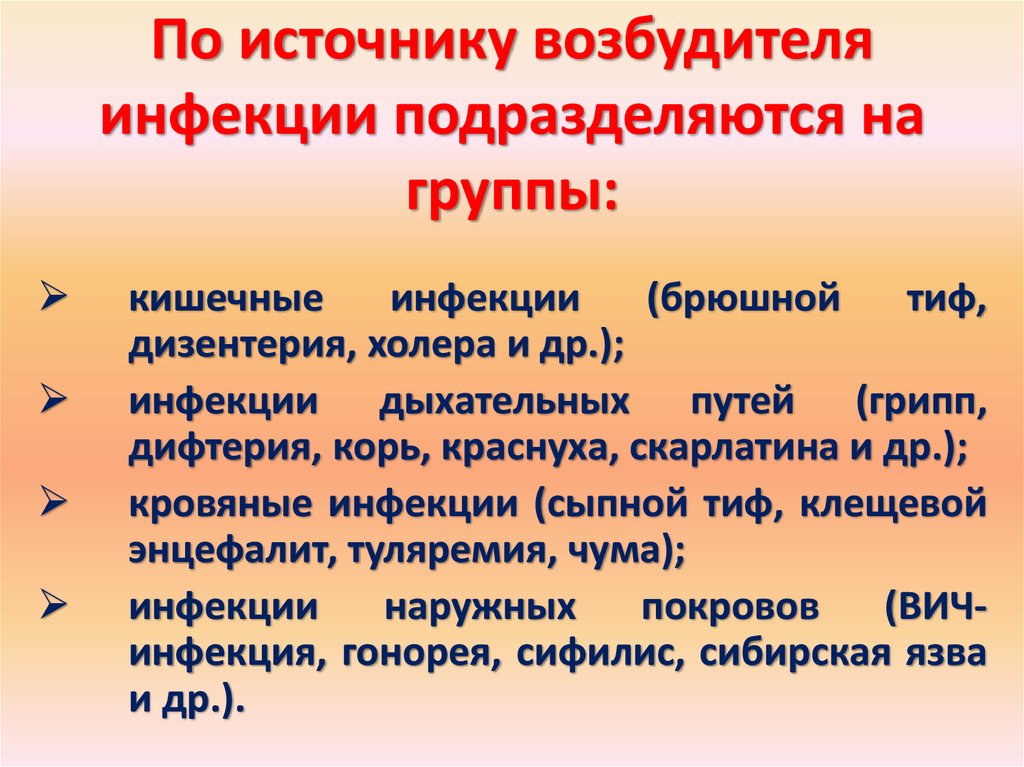 По источнику возбудителя инфекции подразделяются на группы:

➢ кишечные инфекции (брюшной тиф, дизентерия, холера и др.);
➢ инфекции дыхательных путей (грипп, дифтерия, корь, краснуха, скарлатина и др.);
➢ кровяные инфекции (сыпной тиф, клещевой энцефалит, туляремия, чума);
➢ инфекции наружных покровов (ВИЧ-инфекция, гонорея, сифилис, сибирская язва и др.).